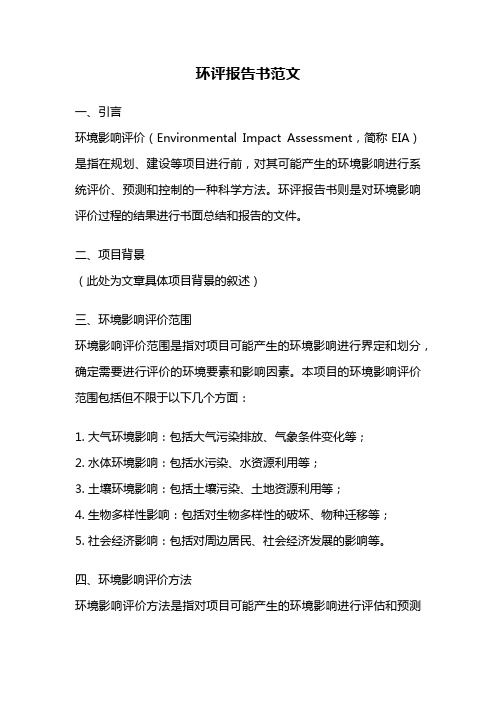 环评报告书范文

一、引言

环境影响评价（Environmental Impact Assessment，简称 EIA）是指在规划、建设等项目进行前，对其可能产生的环境影响进行系统评价、预测和控制的一种科学方法。环评报告书则是对环境影响评价过程的结果进行书面总结和报告的文件。

二、项目背景

（此处为文章具体项目背景的叙述）

三、环境影响评价范围

环境影响评价范围是指对项目可能产生的环境影响进行界定和划分，确定需要进行评价的环境要素和影响因素。本项目的环境影响评价范围包括但不限于以下几个方面：

1. 大气环境影响：包括大气污染排放、气象条件变化等；
2. 水体环境影响：包括水污染、水资源利用等；
3. 土壤环境影响：包括土壤污染、土地资源利用等；
4. 生物多样性影响：包括对生物多样性的破坏、物种迁移等；
5. 社会经济影响：包括对周边居民、社会经济发展的影响等。

四、环境影响评价方法

环境影响评价方法是指对项目可能产生的环境影响进行评估和预测